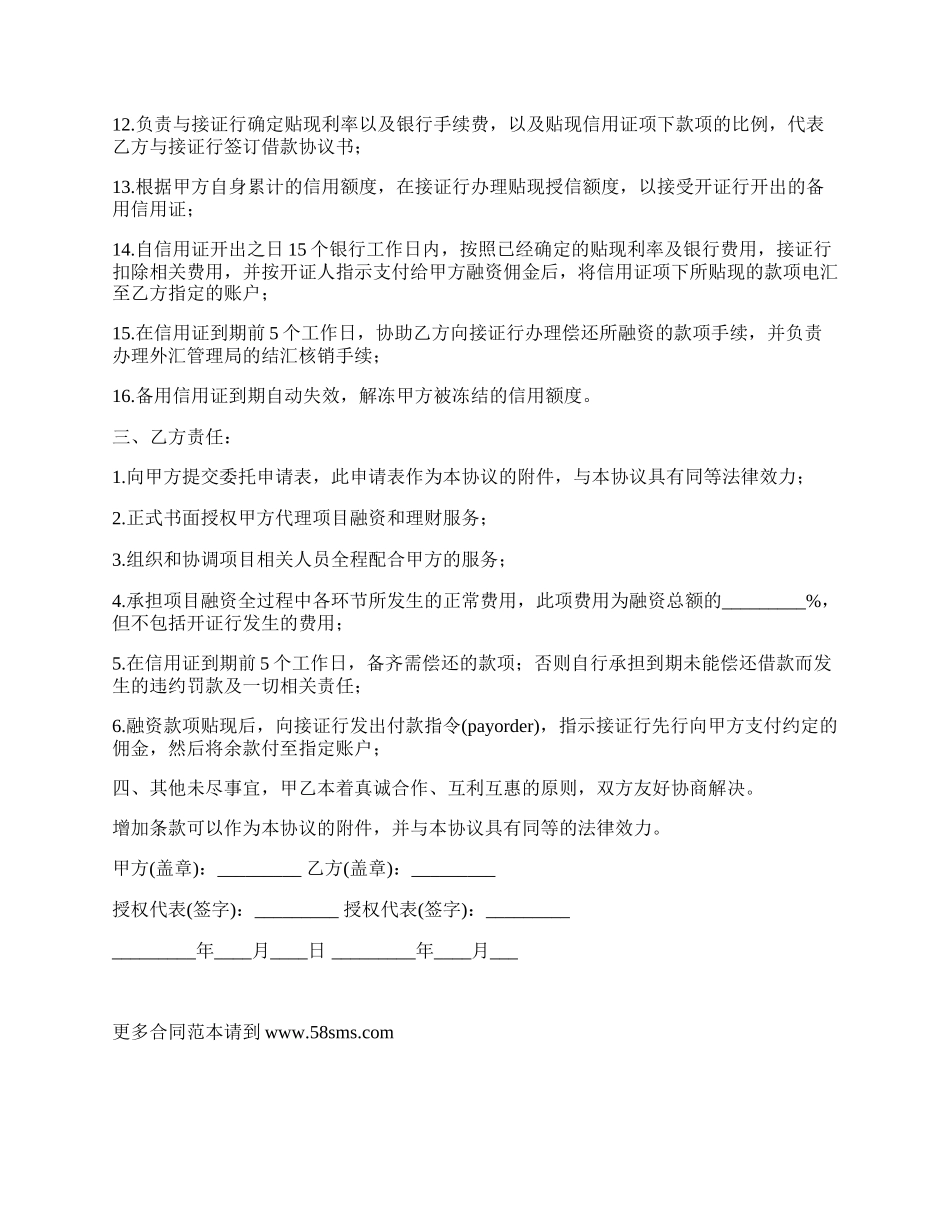 12.负责与接证行确定贴现利率以及银行手续费，以及贴现信用证项下款项的比例，代表乙方与接证行签订借款协议书；

13.根据甲方自身累计的信用额度，在接证行办理贴现授信额度，以接受开证行开出的备用信用证；

14.自信用证开出之日 15 个银行工作日内，按照已经确定的贴现利率及银行费用，接证行扣除相关费用，并按开证人指示支付给甲方融资佣金后，将信用证项下所贴现的款项电汇至乙方指定的账户；

15.在信用证到期前 5 个工作日，协助乙方向接证行办理偿还所融资的款项手续，并负责办理外汇管理局的结汇核销手续；

16.备用信用证到期自动失效，解冻甲方被冻结的信用额度。

三、乙方责任：

1.向甲方提交委托申请表，此申请表作为本协议的附件，与本协议具有同等法律效力；

2.正式书面授权甲方代理项目融资和理财服务；

3.组织和协调项目相关人员全程配合甲方的服务；

4.承担项目融资全过程中各环节所发生的正常费用，此项费用为融资总额的_________%，但不包括开证行发生的费用；

5.在信用证到期前 5 个工作日，备齐需偿还的款项；否则自行承担到期未能偿还借款而发生的违约罚款及一切相关责任；

6.融资款项贴现后，向接证行发出付款指令(payorder)，指示接证行先行向甲方支付约定的佣金，然后将余款付至指定账户；

四、其他未尽事宜，甲乙本着真诚合作、互利互惠的原则，双方友好协商解决。

增加条款可以作为本协议的附件，并与本协议具有同等的法律效力。

甲方(盖章)：_________ 乙方(盖章)：_________

授权代表(签字)：_________ 授权代表(签字)：_________

_________年____月____日 _________年____月___

更多合同范本请到 www.58sms.com